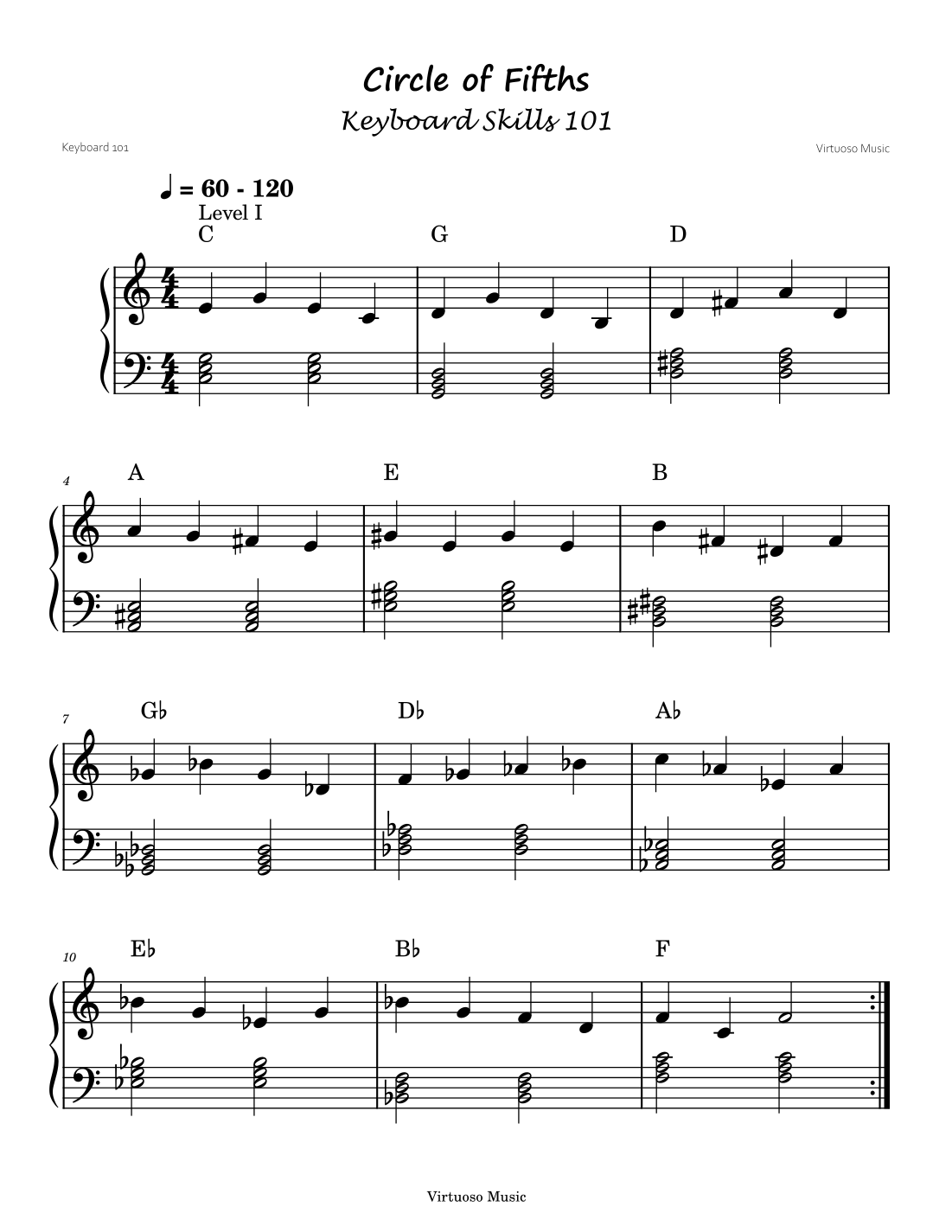 Circle of Fifths
Keyboard Skills 101

Keyboard 101

Virtuoso Music

♩ = 60 - 120
Level I

C

G

D

4

A

E

B

7

G♭

D♭

A♭

10

E♭

B♭

F

Virtuoso Music